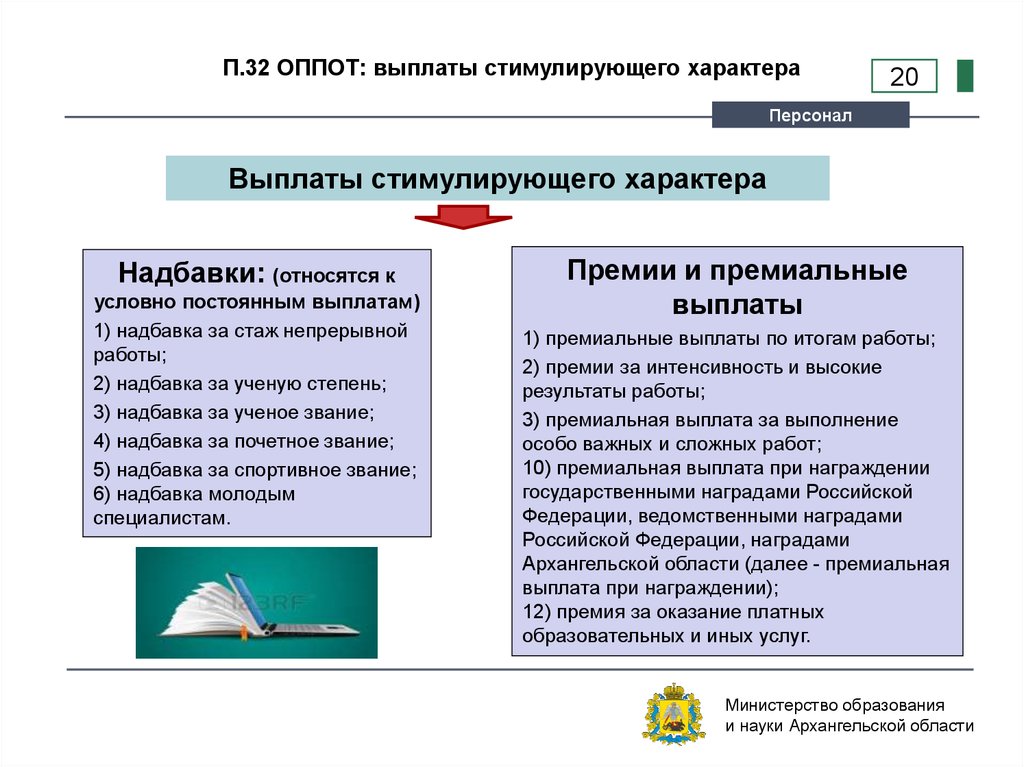 П.32 ОППОТ: выплаты стимулирующего характера

20

Персонал

Выплаты стимулирующего характера

Надбавки: (относятся к условно постоянным выплатам)
1) надбавка за стаж непрерывной работы;
2) надбавка за ученую степень;
3) надбавка за ученое звание;
4) надбавка за почетное звание;
5) надбавка за спортивное звание;
6) надбавка молодым специалистам.

Премии и премиальные выплаты
1) премиальные выплаты по итогам работы;
2) премии за интенсивность и высокие результаты работы;
3) премиальная выплата за выполнение особо важных и сложных работ;
10) премиальная выплата при награждении государственными наградами Российской Федерации, ведомственными наградами Российской Федерации, наградами Архангельской области (далее - премиальная выплата при награждении);
12) премия за оказание платных образовательных и иных услуг.

Министерство образования и науки Архангельской области